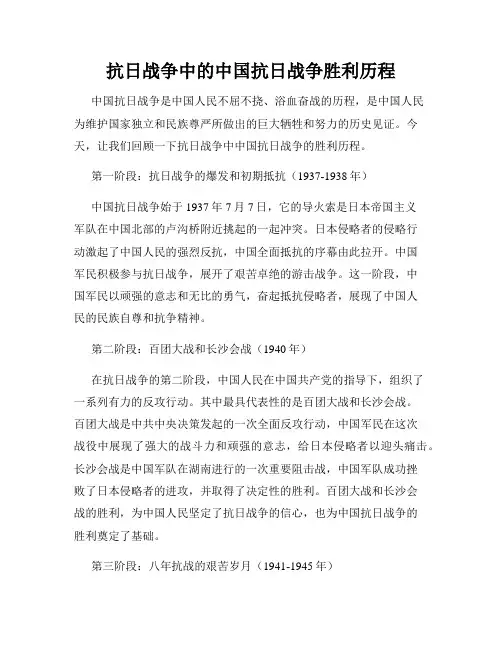 抗日战争中的中国抗日战争胜利历程

中国抗日战争是中国人民不屈不挠、浴血奋战的历程，是中国人民为维护国家独立和民族尊严所做出的巨大牺牲和努力的历史见证。今天，让我们回顾一下抗日战争中中国抗日战争的胜利历程。

第一阶段：抗日战争的爆发和初期抵抗（1937-1938年）

中国抗日战争始于1937年7月7日，它的导火索是日本帝国主义军队在中国北部的卢沟桥附近挑起的一起冲突。日本侵略者的侵略行动激起了中国人民的强烈反抗，中国全面抵抗的序幕由此拉开。中国军民积极参与抗日战争，展开了艰苦卓绝的游击战争。这一阶段，中国军民以顽强的意志和无比的勇气，奋起抵抗侵略者，展现了中国人民的民族自尊和抗争精神。

第二阶段：百团大战和长沙会战（1940年）

在抗日战争的第二阶段，中国人民在中国共产党的指导下，组织了一系列有力的反攻行动。其中最具代表性的是百团大战和长沙会战。百团大战是中共中央决策发起的一次全面反攻行动，中国军民在这次战役中展现了强大的战斗力和顽强的意志，给日本侵略者以迎头痛击。长沙会战是中国军队在湖南进行的一次重要阻击战，中国军队成功挫败了日本侵略者的进攻，并取得了决定性的胜利。百团大战和长沙会战的胜利，为中国人民坚定了抗日战争的信心，也为中国抗日战争的胜利奠定了基础。

第三阶段：八年抗战的艰苦岁月（1941-1945年）